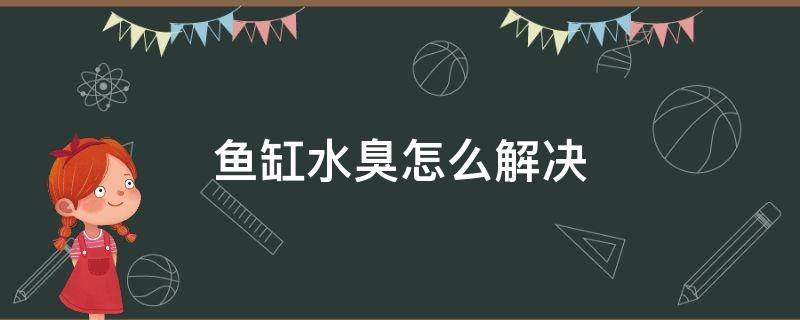 鱼缸水臭怎么解决